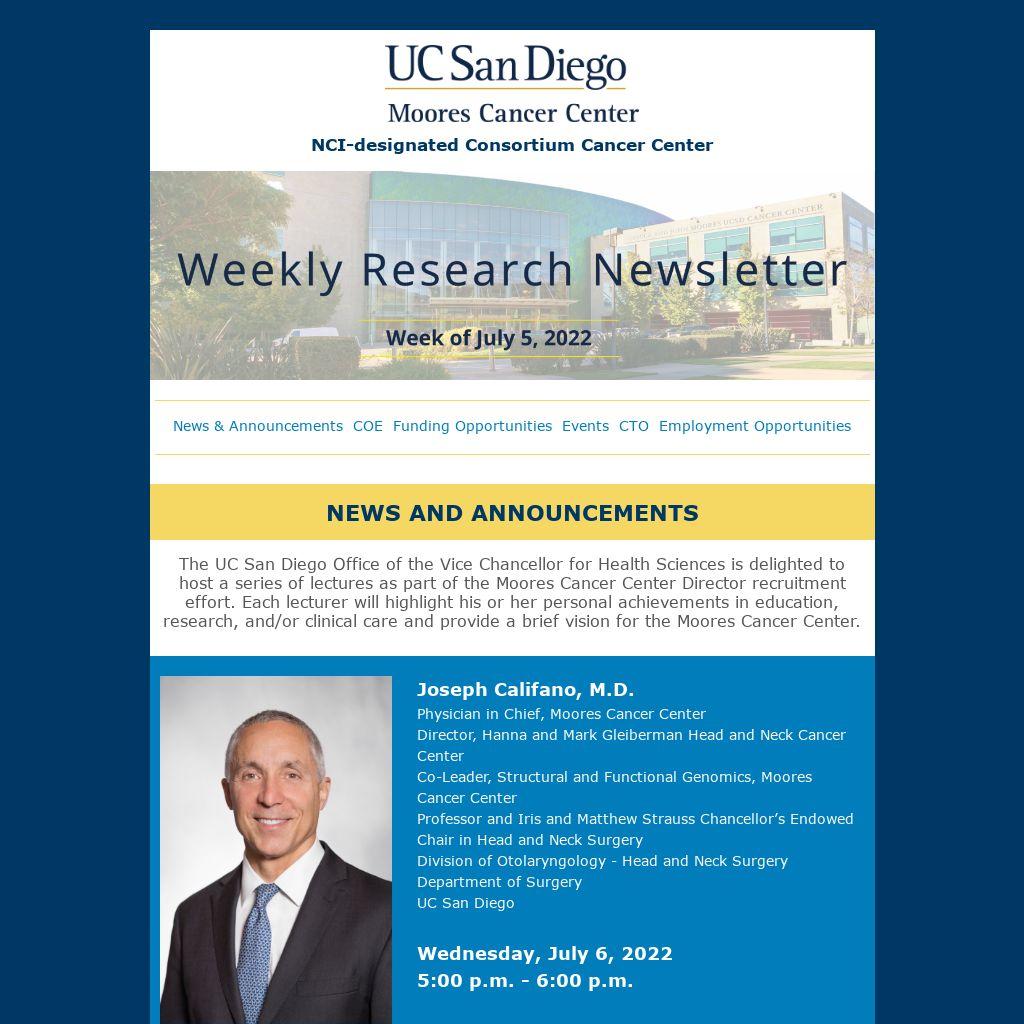 UC San Diego

Moores Cancer Center

NCI-designated Consortium Cancer Center

MOORES UCSD CANCER CENTER

Weekly Research Newsletter

Week of July 5, 2022

News & Announcements COE Funding Opportunities Events CTO Employment Opportunities

NEWS AND ANNOUNCEMENTS

The UC San Diego Office of the Vice Chancellor for Health Sciences is delighted to host a series of lectures as part of the Moores Cancer Center Director recruitment effort. Each lecturer will highlight his or her personal achievements in education, research, and/or clinical care and provide a brief vision for the Moores Cancer Center.

Joseph Califano, M.D.
Physician in Chief, Moores Cancer Center
Director, Hanna and Mark Gleiberman Head and Neck Cancer Center
Co-Leader, Structural and Functional Genomics, Moores Cancer Center
Professor and Iris and Matthew Strauss Chancellor's Endowed Chair in Head and Neck Surgery
Division of Otolaryngology - Head and Neck Surgery
Department of Surgery
UC San Diego

Wednesday, July 6, 2022
5:00 p.m. - 6:00 p.m.